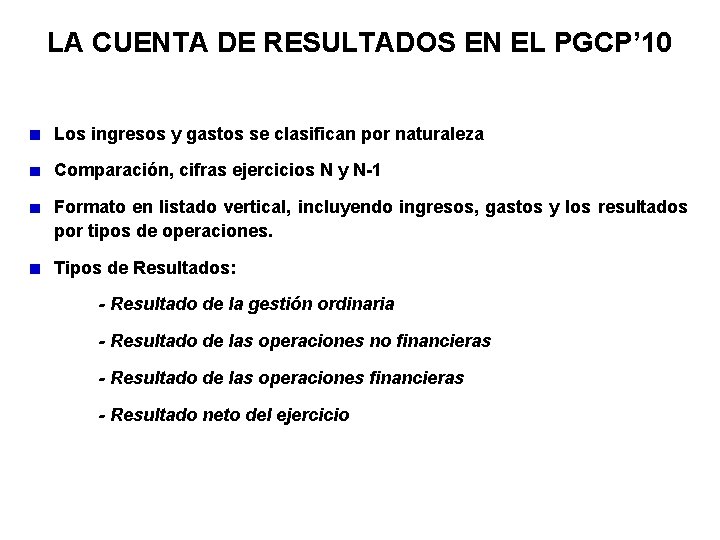 LA CUENTA DE RESULTADOS EN EL PGCP'10

Los ingresos y gastos se clasifican por naturaleza

Comparación, cifras ejercicios N y N-1

Formato en listado vertical, incluyendo ingresos, gastos y los resultados por tipos de operaciones.

Tipos de Resultados:

- Resultado de la gestión ordinaria

- Resultado de las operaciones no financieras

- Resultado de las operaciones financieras

- Resultado neto del ejercicio